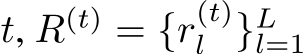 $t$, $R^{(t)} = \{r_l^{(t)}\}_{l=1}^{L}$